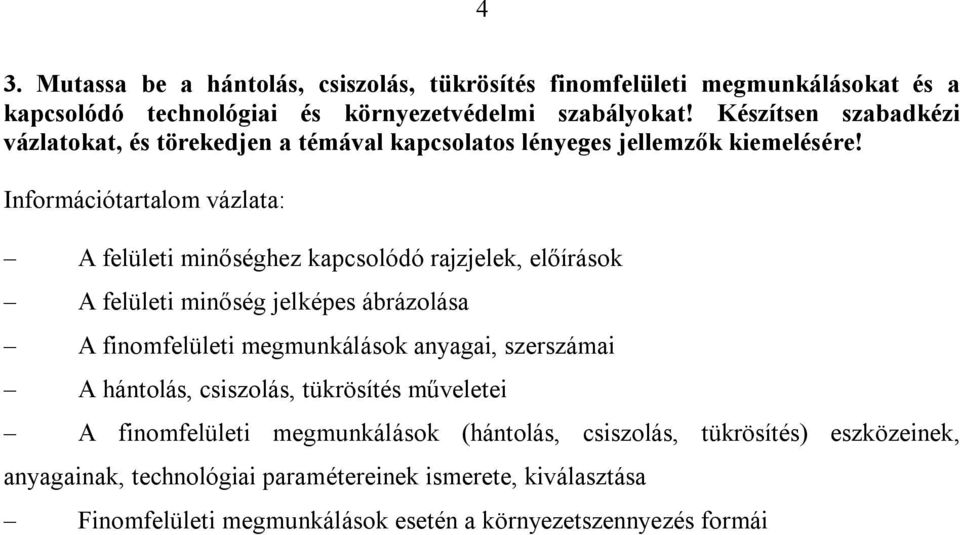 4

3. Mutassa be a hántolás, csiszolás, tükrösítés finomfelületi megmunkálásokat és a kapcsolódó technológiai és környezetvédelmi szabályokat! Készítsen szabadkézi vázlatokat, és törekedjen a témával kapcsolatos lényeges jellemzők kiemelésére!

Információtartalom vázlata:

– A felületi minőséghez kapcsolódó rajzjelek, előírások

– A felületi minőség jelképes ábrázolása

– A finomfelületi megmunkálások anyagai, szerszámai

– A hántolás, csiszolás, tükrösítés műveletei

– A finomfelületi megmunkálások (hántolás, csiszolás, tükrösítés) eszközeinek, anyagainak, technológiai paramétereinek ismerete, kiválasztása

– Finomfelületi megmunkálások esetén a környezetszennyezés formái